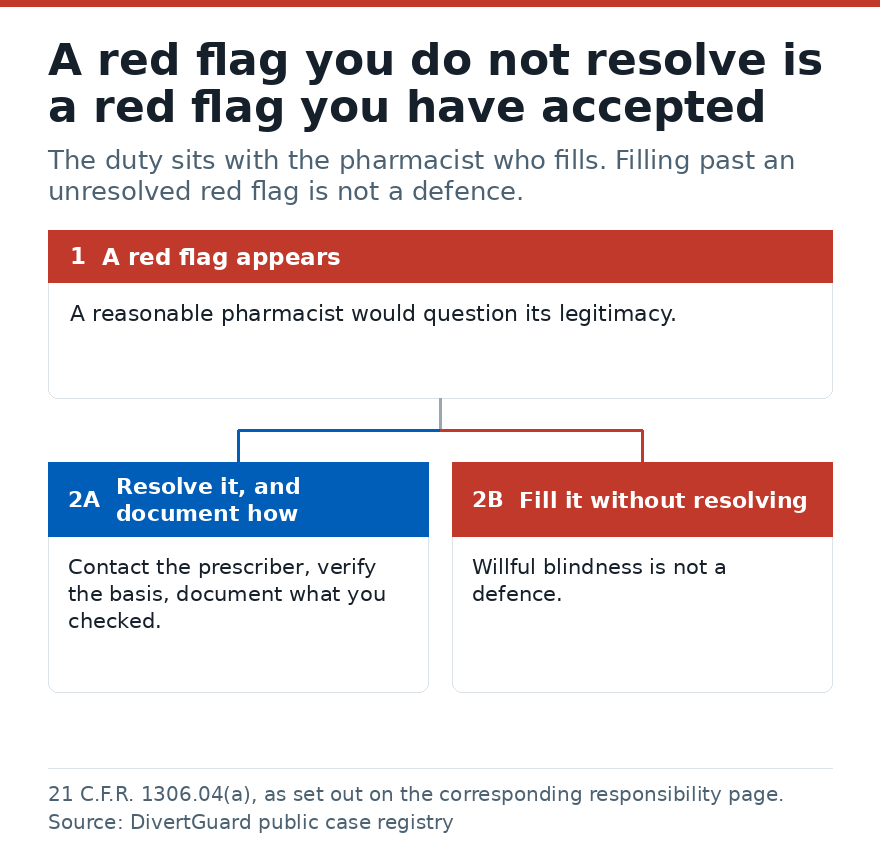 A red flag you do not resolve is a red flag you have accepted

The duty sits with the pharmacist who fills. Filling past an unresolved red flag is not a defence.

1 A red flag appears

A reasonable pharmacist would question its legitimacy.

2A Resolve it, and document how

Contact the prescriber, verify the basis, document what you checked.

2B Fill it without resolving

Willful blindness is not a defence.

21 C.F.R. 1306.04(a), as set out on the corresponding responsibility page.
Source: DivertGuard public case registry